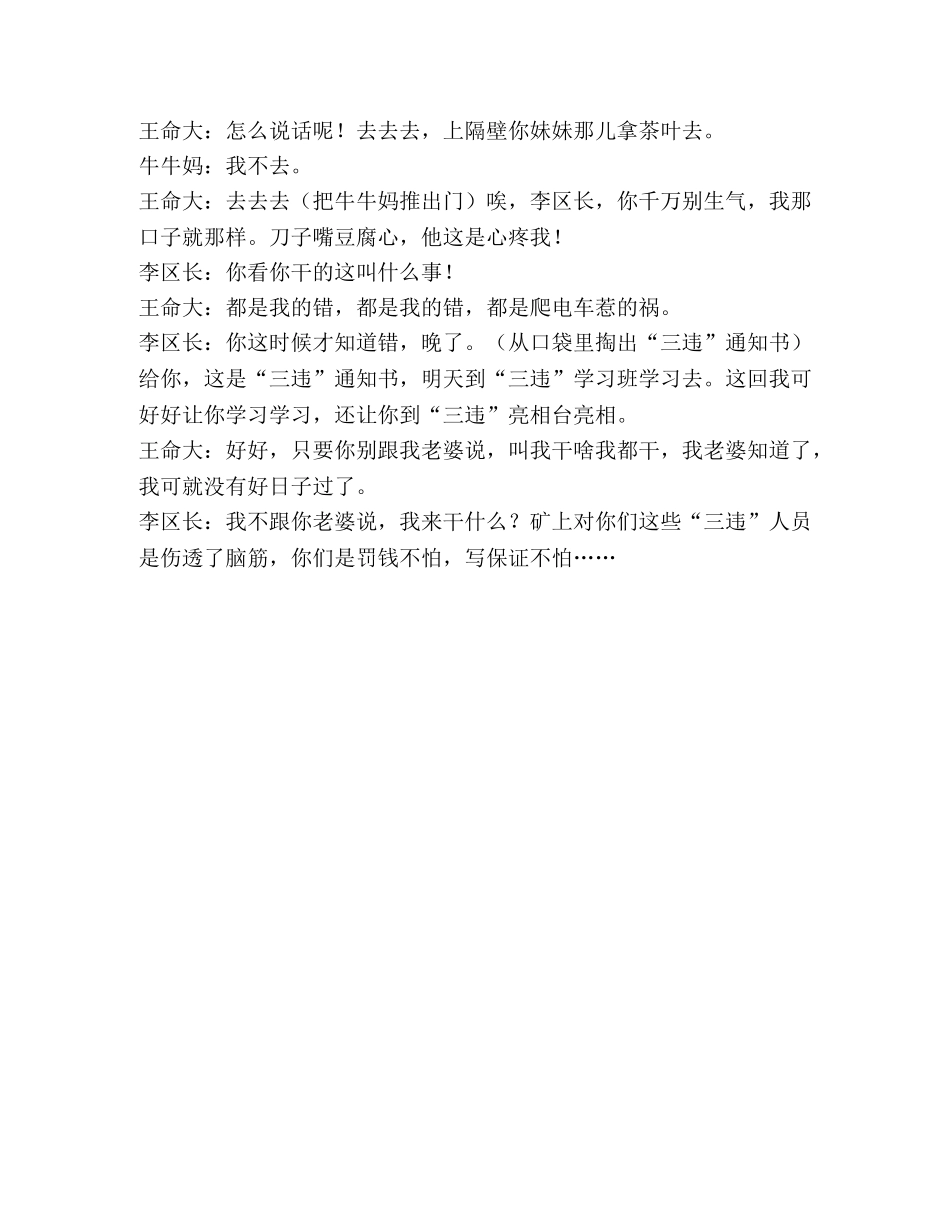 王命大：怎么说话呢！去去去，上隔壁你妹妹那儿拿茶叶去。
牛牛妈：我不去。
王命大：去去去（把牛牛妈推出门）唉，李区长，你千万别生气，我那口子就那样。刀子嘴豆腐心，他这是心疼我！
李区长：你看你干的这叫什么事！
王命大：都是我的错，都是我的错，都是爬电车惹的祸。
李区长：你这时候才知道错，晚了。（从口袋里掏出“三违”通知书）给你，这是“三违”通知书，明天到“三违”学习班学习去。这回我可好好让你学习学习，还让你到“三违”亮相台亮相。
王命大：好好，只要你别跟我老婆说，叫我干啥我都干，我老婆知道了，我可就没有好日子过了。
李区长：我不跟你老婆说，我来干什么？矿上对你们这些“三违”人员是伤透了脑筋，你们是罚钱不怕，写保证不怕……